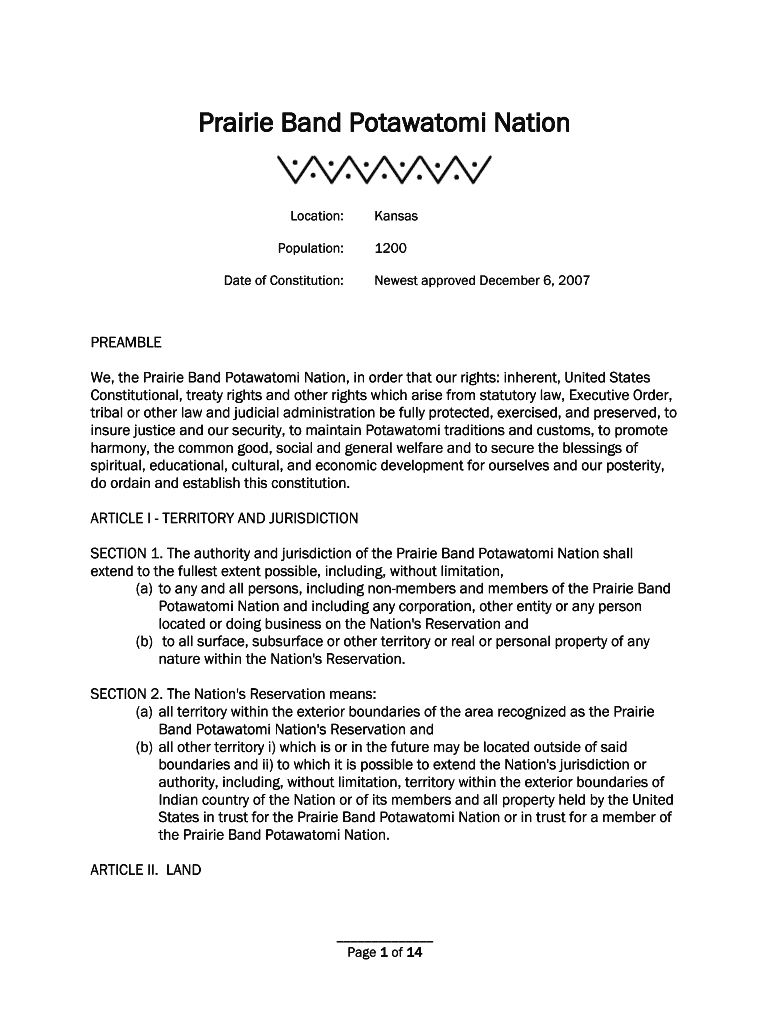 Prairie Band Potawatomi Nation

Location: Kansas

Population: 1200

Date of Constitution: Newest approved December 6, 2007

PREAMBLE

We, the Prairie Band Potawatomi Nation, in order that our rights: inherent, United States Constitutional, treaty rights and other rights which arise from statutory law, Executive Order, tribal or other law and judicial administration be fully protected, exercised, and preserved, to insure justice and our security, to maintain Potawatomi traditions and customs, to promote harmony, the common good, social and general welfare and to secure the blessings of spiritual, educational, cultural, and economic development for ourselves and our posterity, do ordain and establish this constitution.

ARTICLE I - TERRITORY AND JURISDICTION

SECTION 1. The authority and jurisdiction of the Prairie Band Potawatomi Nation shall extend to the fullest extent possible, including, without limitation,
(a) to any and all persons, including non-members and members of the Prairie Band Potawatomi Nation and including any corporation, other entity or any person located or doing business on the Nation's Reservation and
(b) to all surface, subsurface or other territory or real or personal property of any nature within the Nation's Reservation.

SECTION 2. The Nation's Reservation means:
(a) all territory within the exterior boundaries of the area recognized as the Prairie Band Potawatomi Nation's Reservation and
(b) all other territory i) which is or in the future may be located outside of said boundaries and ii) to which it is possible to extend the Nation's jurisdiction or authority, including, without limitation, territory within the exterior boundaries of Indian country of the Nation or of its members and all property held by the United States in trust for the Prairie Band Potawatomi Nation or in trust for a member of the Prairie Band Potawatomi Nation.

ARTICLE II. LAND

Page 1 of 14